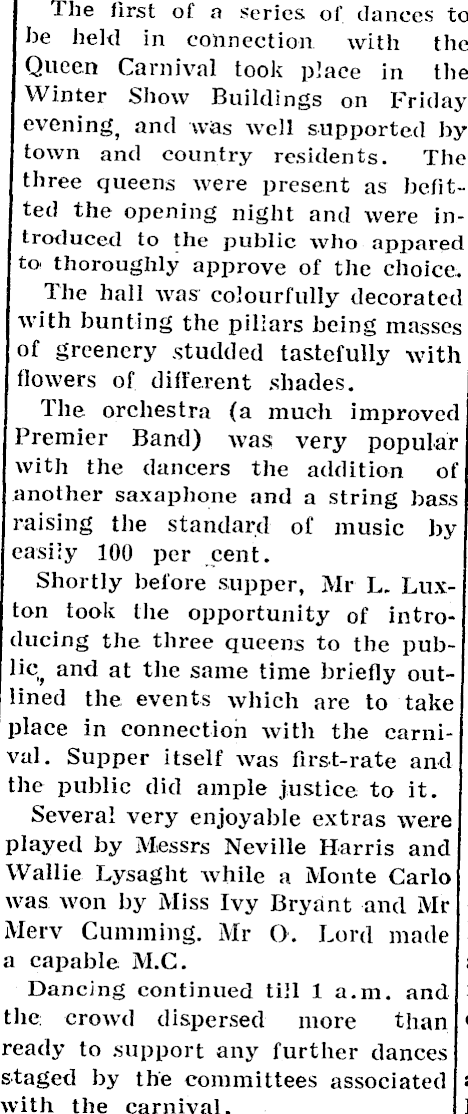 The first of a series of dances to be held in connection with the Queen Carnival took place in the Winter Show Buildings on Friday evening, and was well supported by town and country residents. The three queens were present as befitted the opening night and were introduced to the public who appared to thoroughly approve of the choice.

The hall was colourfully decorated with bunting the pillars being masses of greenery studded tastefully with flowers of different shades.

The orchestra (a much improved Premier Band) was very popular with the dancers the addition of another saxaphone and a string bass raising the standard of music by easily 100 per cent.

Shortly before supper, Mr L. Luxton took the opportunity of introducing the three queens to the public, and at the same time briefly outlined the events which are to take place in connection with the carnival. Supper itself was first-rate and the public did ample justice to it.

Several very enjoyable extras were played by Messrs Neville Harris and Wallie Lysaght while a Monte Carlo was won by Miss Ivy Bryant and Mr Merv Cumming. Mr O. Lord made a capable M.C.

Dancing continued till 1 a.m. and the crowd dispersed more than ready to support any further dances staged by the committees associated with the carnival.